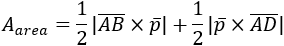 $A_{area} = \frac{1}{2}|\overline{AB} \times \bar{p}| + \frac{1}{2}|\bar{p} \times \overline{AD}|$